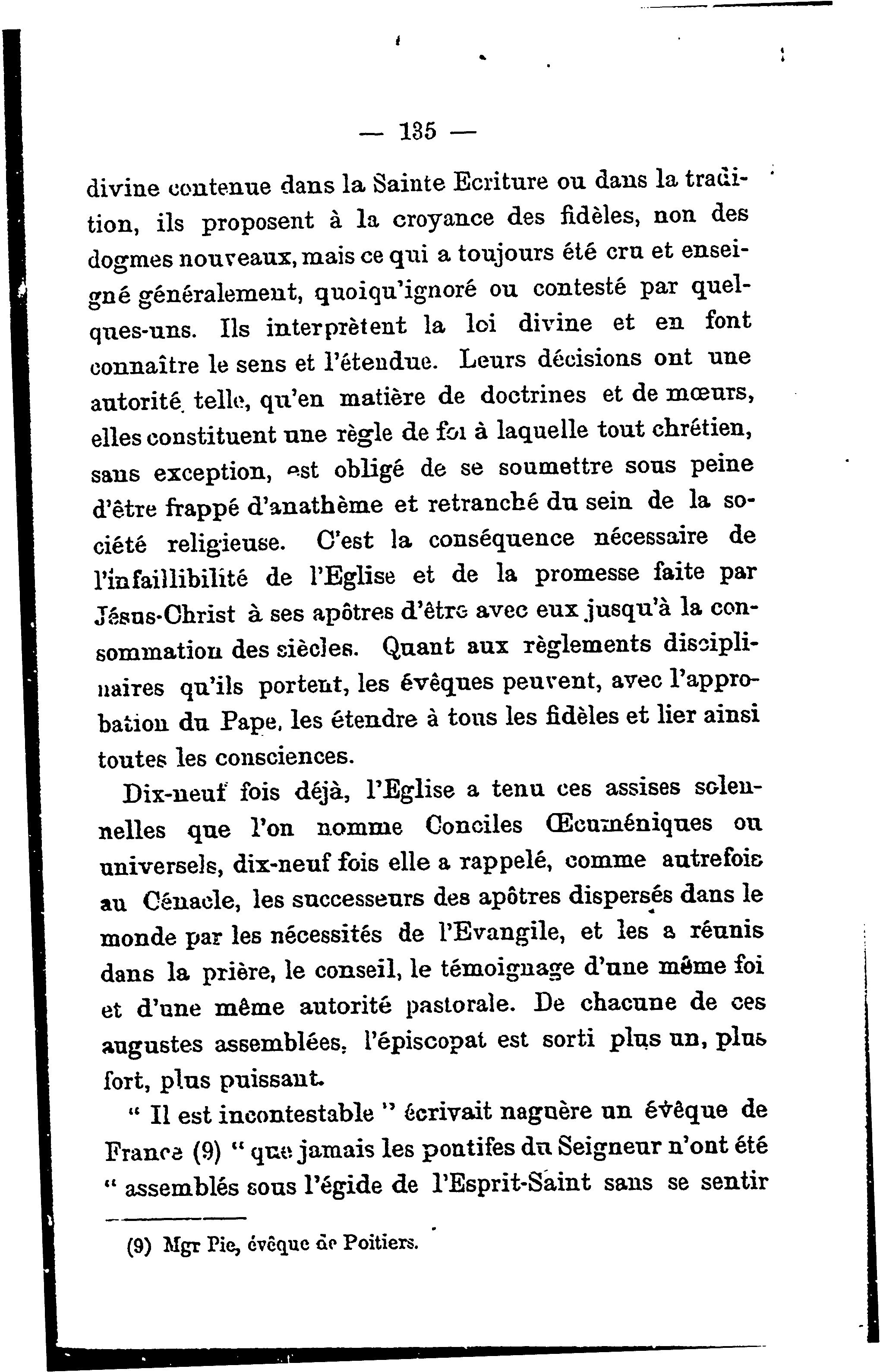 — 135 —

divine contenue dans la Sainte Ecriture ou dans la tradition, ils proposent à la croyance des fidèles, non des dogmes nouveaux, mais ce qui a toujours été cru et enseigné généralement, quoiqu'ignoré ou contesté par quelques-uns. Ils interprètent la loi divine et en font connaître le sens et l'étendue. Leurs décisions ont une autorité telle, qu'en matière de doctrines et de mœurs, elles constituent une règle de foi à laquelle tout chrétien, sans exception, est obligé de se soumettre sous peine d'être frappé d'anathème et retranché du sein de la société religieuse. C'est la conséquence nécessaire de l'infaillibilité de l'Eglise et de la promesse faite par Jésus-Christ à ses apôtres d'être avec eux jusqu'à la consommation des siècles. Quant aux règlements disciplinaires qu'ils portent, les évêques peuvent, avec l'approbation du Pape, les étendre à tous les fidèles et lier ainsi toutes les consciences.

Dix-neuf fois déjà, l'Eglise a tenu ces assises solennelles que l'on nomme Conciles Œcuméniques ou universels, dix-neuf fois elle a rappelé, comme autrefois au Cénacle, les successeurs des apôtres dispersés dans le monde par les nécessités de l'Evangile, et les a réunis dans la prière, le conseil, le témoignage d'une même foi et d'une même autorité pastorale. De chacune de ces augustes assemblées, l'épiscopat est sorti plus un, plus fort, plus puissant.

" Il est incontestable " écrivait naguère un évêque de France (9) " que jamais les pontifes du Seigneur n'ont été " assemblés sous l'égide de l'Esprit-Saint sans se sentir

(9) Mgr Pie, évêque de Poitiers.